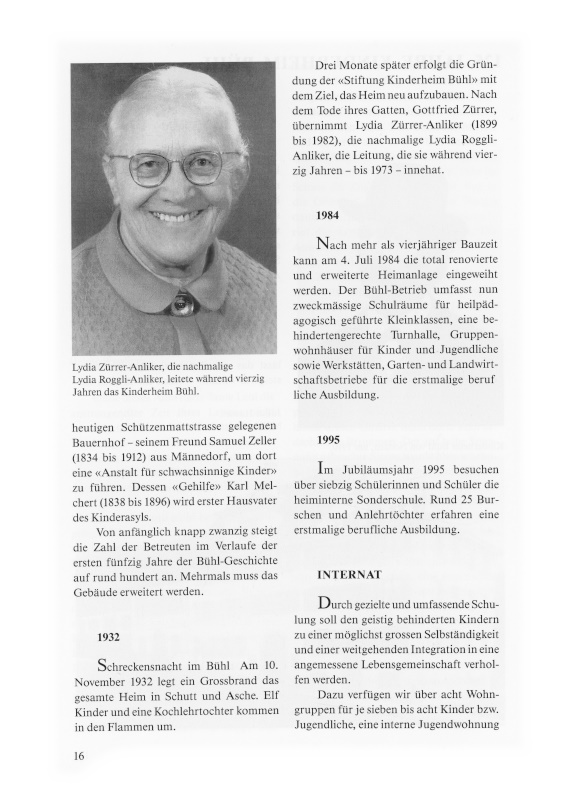 Lydia Zürrer-Anliker, die nachmalige Lydia Roggli-Anliker, leitete während vierzig Jahren das Kinderheim Bühl.

heutigen Schützenmattstrasse gelegenen Bauernhof – seinem Freund Samuel Zeller (1834 bis 1912) aus Männedorf, um dort eine «Anstalt für schwachsinnige Kinder» zu führen. Dessen «Gehilfe» Karl Melchert (1838 bis 1896) wird erster Hausvater des Kinderasyls.

Von anfänglich knapp zwanzig steigt die Zahl der Betreuten im Verlaufe der ersten fünfzig Jahre der Bühl-Geschichte auf rund hundert an. Mehrmals muss das Gebäude erweitert werden.

1932

Schreckensnacht im Bühl Am 10. November 1932 legt ein Grossbrand das gesamte Heim in Schutt und Asche. Elf Kinder und eine Kochlehrtochter kommen in den Flammen um.

Drei Monate später erfolgt die Gründung der «Stiftung Kinderheim Bühl» mit dem Ziel, das Heim neu aufzubauen. Nach dem Tode ihres Gatten, Gottfried Zürrer, übernimmt Lydia Zürrer-Anliker (1899 bis 1982), die nachmalige Lydia Roggli-Anliker, die Leitung, die sie während vierzig Jahren – bis 1973 – innehat.

1984

Nach mehr als vierjähriger Bauzeit kann am 4. Juli 1984 die total renovierte und erweiterte Heimanlage eingeweiht werden. Der Bühl-Betrieb umfasst nun zweckmässige Schulräume für heilpädagogisch geführte Kleinklassen, eine behindertengerechte Turnhalle, Gruppenwohnhäuser für Kinder und Jugendliche sowie Werkstätten, Garten- und Landwirtschaftsbetriebe für die erstmalige beruf liche Ausbildung.

1995

Im Jubiläumsjahr 1995 besuchen über siebzig Schülerinnen und Schüler die heiminterne Sonderschule. Rund 25 Burschen und Anlehrtöchter erfahren eine erstmalige berufliche Ausbildung.

INTERNAT

Durch gezielte und umfassende Schulung soll den geistig behinderten Kindern zu einer möglichst grossen Selbständigkeit und einer weitgehenden Integration in eine angemessene Lebensgemeinschaft verholfen werden.

Dazu verfügen wir über acht Wohngruppen für je sieben bis acht Kinder bzw. Jugendliche, eine interne Jugendwohnung

16